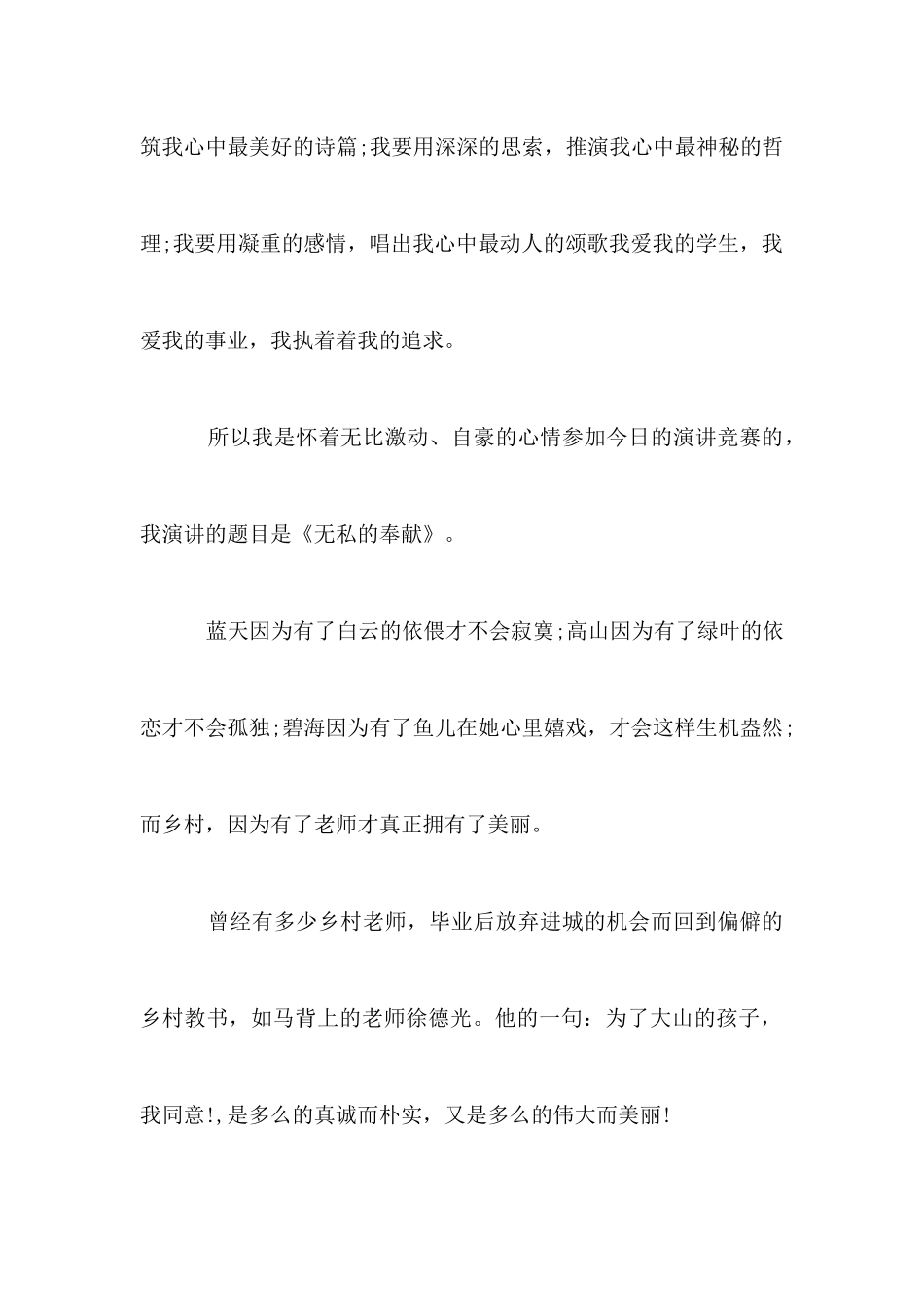 筑我心中最美好的诗篇;我要用深深的思索，推演我心中最神秘的哲理;我要用凝重的感情，唱出我心中最动人的颂歌我爱我的学生，我爱我的事业，我执着着我的追求。

所以我是怀着无比激动、自豪的心情参加今日的演讲竞赛的，我演讲的题目是《无私的奉献》。

蓝天因为有了白云的依偎才不会寂寞;高山因为有了绿叶的依恋才不会孤独;碧海因为有了鱼儿在她心里嬉戏，才会这样生机盎然;而乡村，因为有了老师才真正拥有了美丽。

曾经有多少乡村老师，毕业后放弃进城的机会而回到偏僻的乡村教书，如马背上的老师徐德光。他的一句：为了大山的孩子，我同意!,是多么的真诚而朴实，又是多么的伟大而美丽!